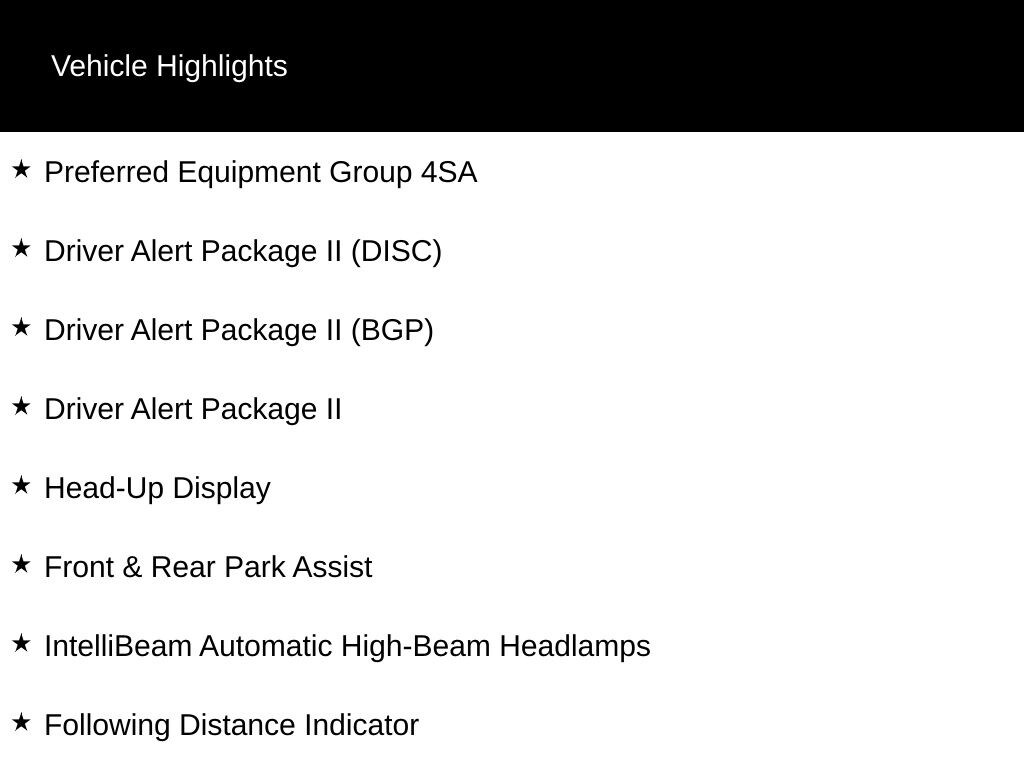 Vehicle Highlights

★ Preferred Equipment Group 4SA

★ Driver Alert Package II (DISC)

★ Driver Alert Package II (BGP)

★ Driver Alert Package II

★ Head-Up Display

★ Front & Rear Park Assist

★ IntelliBeam Automatic High-Beam Headlamps

★ Following Distance Indicator